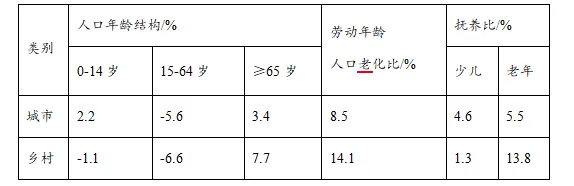 | 类别 | 人口年龄结构/% | | | 劳动年龄人口老化比/% | 抚养比/% | |
|---|---|---|---|---|---|---|
| | 0-14 岁 | 15-64 岁 | ≥65 岁 | | 少儿 | 老年 |
| 城市 | 2.2 | -5.6 | 3.4 | 8.5 | 4.6 | 5.5 |
| 乡村 | -1.1 | -6.6 | 7.7 | 14.1 | 1.3 | 13.8 |